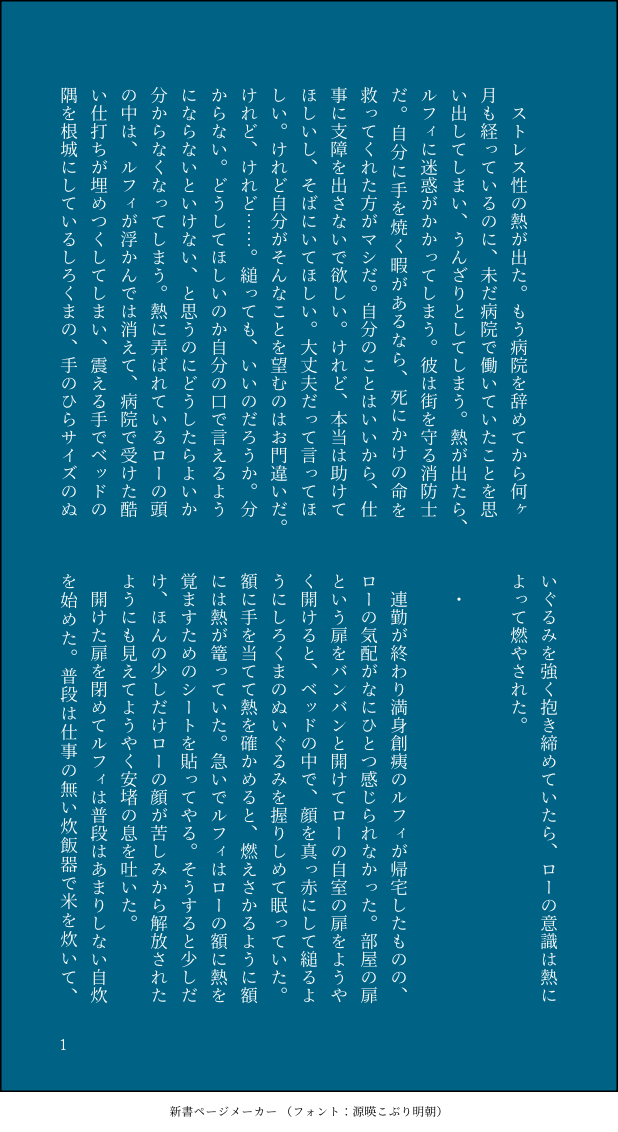 ストレス性の熱が出た。もう病院を辞めてから何ヶ月も経っているのに、未だ病院で働いていたことを思い出してしまい、うんざりとしてしまう。熱が出たら、ルフィに迷惑がかかってしまう。彼は街を守る消防士だ。自分に手を焼く暇があるなら、死にかけの命を救ってくれた方がマシだ。自分のことはいいから、仕事に支障を出さないで欲しい。けれど、本当は助けてほしいし、そばにいてほしい。大丈夫だって言ってほしい。けれど自分がそんなことを望むのはお門違いだ。けれど、けれど……。縋っても、いいのだろうか。分からない。どうしてほしいのか自分の口で言えるようにならないといけない、と思うのにどうしたらよいか分からなくなってしまう。熱に弄ばれているローの頭の中は、ルフィが浮かんでは消えて、病院で受けた酷い仕打ちが埋めつくしてしまい、震える手でベッドの隅を根城にしているしろくまの、手のひらサイズのぬいぐるみを強く抱き締めていたら、ローの意識は熱によって燃やされた。

・

連勤が終わり満身創痍のルフィが帰宅したものの、ローの気配がなにひとつ感じられなかった。部屋の扉という扉をバンバンと開けてローの自室の扉をようやく開けると、ベッドの中で、顔を真っ赤にして縋るようにしろくまのぬいぐるみを握りしめて眠っていた。額に手を当てて熱を確かめると、燃えさかるように額には熱が篭っていた。急いでルフィはローの額に熱を覚ますためのシートを貼ってやる。そうすると少しだけ、ほんの少しだけローの顔が苦しみから解放されたようにも見えてようやく安堵の息を吐いた。

開けた扉を閉めてルフィは普段はあまりしない自炊を始めた。普段は仕事の無い炊飯器で米を炊いて、

1

新書ページメーカー（フォント：源暎こぶり明朝）